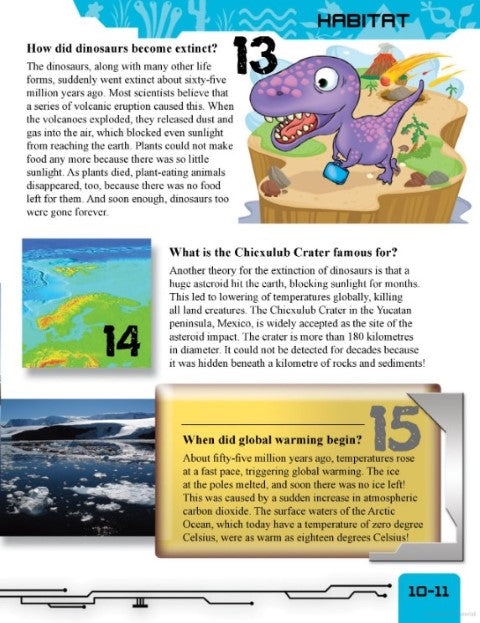 HABITAT

How did dinosaurs become extinct?

13

The dinosaurs, along with many other life forms, suddenly went extinct about sixty-five million years ago. Most scientists believe that a series of volcanic eruption caused this. When the volcanoes exploded, they released dust and gas into the air, which blocked even sunlight from reaching the earth. Plants could not make food any more because there was so little sunlight. As plants died, plant-eating animals disappeared, too, because there was no food left for them. And soon enough, dinosaurs too were gone forever.

14

What is the Chicxulub Crater famous for?

Another theory for the extinction of dinosaurs is that a huge asteroid hit the earth, blocking sunlight for months. This led to lowering of temperatures globally, killing all land creatures. The Chicxulub Crater in the Yucatan peninsula, Mexico, is widely accepted as the site of the asteroid impact. The crater is more than 180 kilometres in diameter. It could not be detected for decades because it was hidden beneath a kilometre of rocks and sediments!

15

When did global warming begin?

About fifty-five million years ago, temperatures rose at a fast pace, triggering global warming. The ice at the poles melted, and soon there was no ice left! This was caused by a sudden increase in atmospheric carbon dioxide. The surface waters of the Arctic Ocean, which today have a temperature of zero degree Celsius, were as warm as eighteen degrees Celsius!

10-11